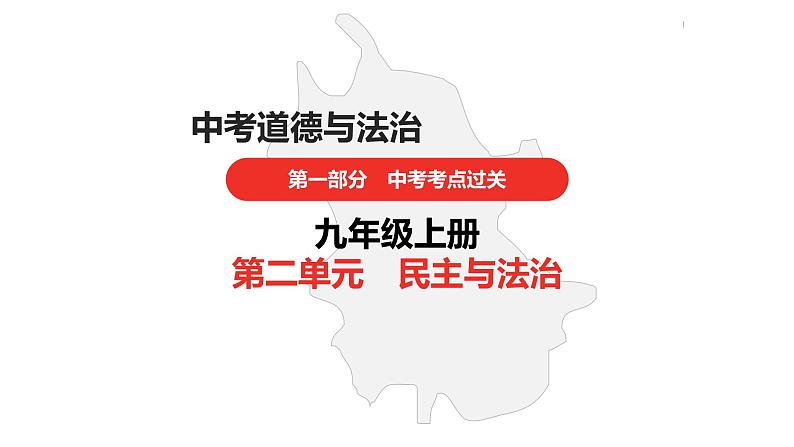 中考道德与法治

第一部分 中考考点过关

九年级上册

第二单元 民主与法治